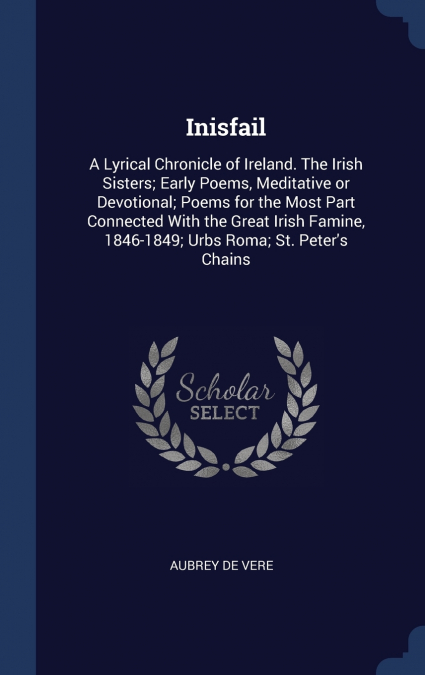 Inisfail

A Lyrical Chronicle of Ireland. The Irish Sisters; Early Poems, Meditative or Devotional; Poems for the Most Part Connected With the Great Irish Famine, 1846-1849; Urbs Roma; St. Peter's Chains

Scholar
SELECT

AUBREY DE VERE